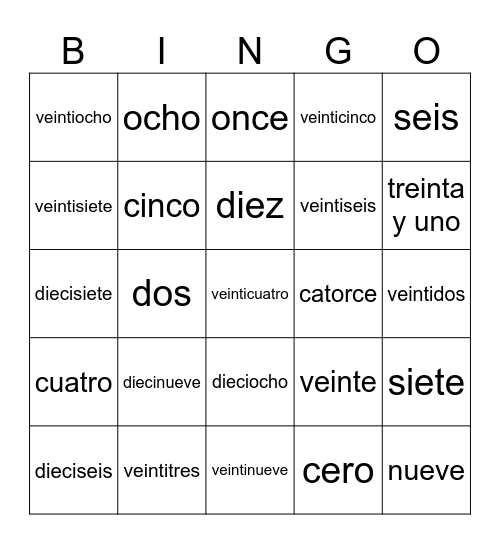 | B | I | N | G | O |
|---|---|---|---|---|
| veintiocho | ocho | once | veinticinco | seis |
| veintisiete | cinco | diez | veintiseis | treinta y uno |
| diecisiete | dos | veinticuatro | catorce | veintidos |
| cuatro | diecinueve | dieciocho | veinte | siete |
| dieciseis | veintitres | veintinueve | cero | nueve |